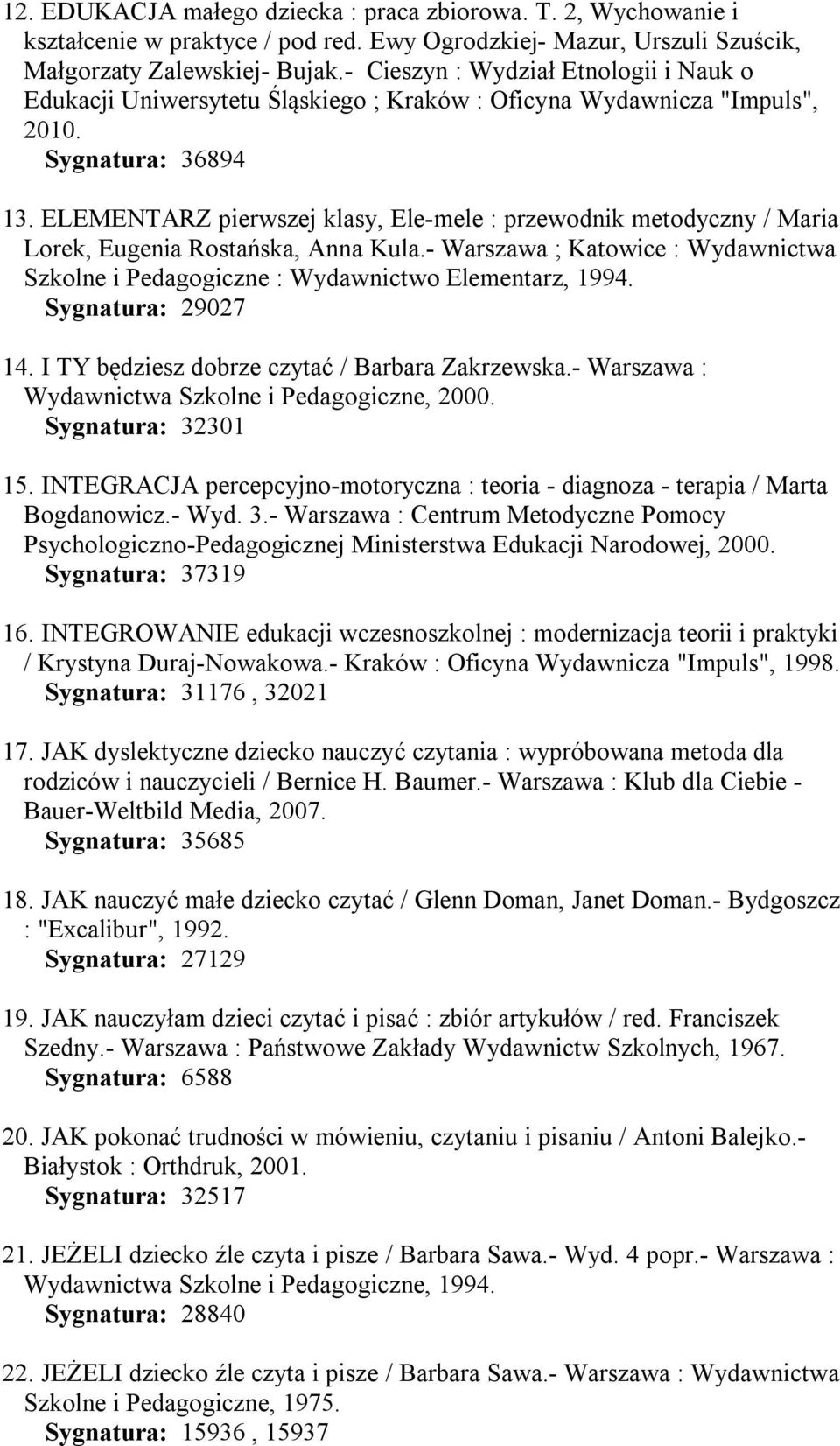 12. EDUKACJA małego dziecka : praca zbiorowa. T. 2, Wychowanie i kształcenie w praktyce / pod red. Ewy Ogrodzkiej- Mazur, Urszuli Szuścik, Małgorzaty Zalewskiej- Bujak.- Cieszyn : Wydział Etnologii i Nauk o Edukacji Uniwersytetu Śląskiego ; Kraków : Oficyna Wydawnicza "Impuls", 2010.
Sygnatura: 36894

13. ELEMENTARZ pierwszej klasy, Ele-mele : przewodnik metodyczny / Maria Lorek, Eugenia Rostańska, Anna Kula.- Warszawa ; Katowice : Wydawnictwa Szkolne i Pedagogiczne : Wydawnictwo Elementarz, 1994.
Sygnatura: 29027

14. I TY będziesz dobrze czytać / Barbara Zakrzewska.- Warszawa : Wydawnictwa Szkolne i Pedagogiczne, 2000.
Sygnatura: 32301

15. INTEGRACJA percepcyjno-motoryczna : teoria - diagnoza - terapia / Marta Bogdanowicz.- Wyd. 3.- Warszawa : Centrum Metodyczne Pomocy Psychologiczno-Pedagogicznej Ministerstwa Edukacji Narodowej, 2000.
Sygnatura: 37319

16. INTEGROWANIE edukacji wczesnoszkolnej : modernizacja teorii i praktyki / Krystyna Duraj-Nowakowa.- Kraków : Oficyna Wydawnicza "Impuls", 1998.
Sygnatura: 31176 , 32021

17. JAK dyslektyczne dziecko nauczyć czytania : wypróbowana metoda dla rodziców i nauczycieli / Bernice H. Baumer.- Warszawa : Klub dla Ciebie - Bauer-Weltbild Media, 2007.
Sygnatura: 35685

18. JAK nauczyć małe dziecko czytać / Glenn Doman, Janet Doman.- Bydgoszcz : "Excalibur", 1992.
Sygnatura: 27129

19. JAK nauczyłam dzieci czytać i pisać : zbiór artykułów / red. Franciszek Szedny.- Warszawa : Państwowe Zakłady Wydawnictw Szkolnych, 1967.
Sygnatura: 6588

20. JAK pokonać trudności w mówieniu, czytaniu i pisaniu / Antoni Balejko.- Białystok : Orthdruk, 2001.
Sygnatura: 32517

21. JEŻELI dziecko źle czyta i pisze / Barbara Sawa.- Wyd. 4 popr.- Warszawa : Wydawnictwa Szkolne i Pedagogiczne, 1994.
Sygnatura: 28840

22. JEŻELI dziecko źle czyta i pisze / Barbara Sawa.- Warszawa : Wydawnictwa Szkolne i Pedagogiczne, 1975.
Sygnatura: 15936 , 15937